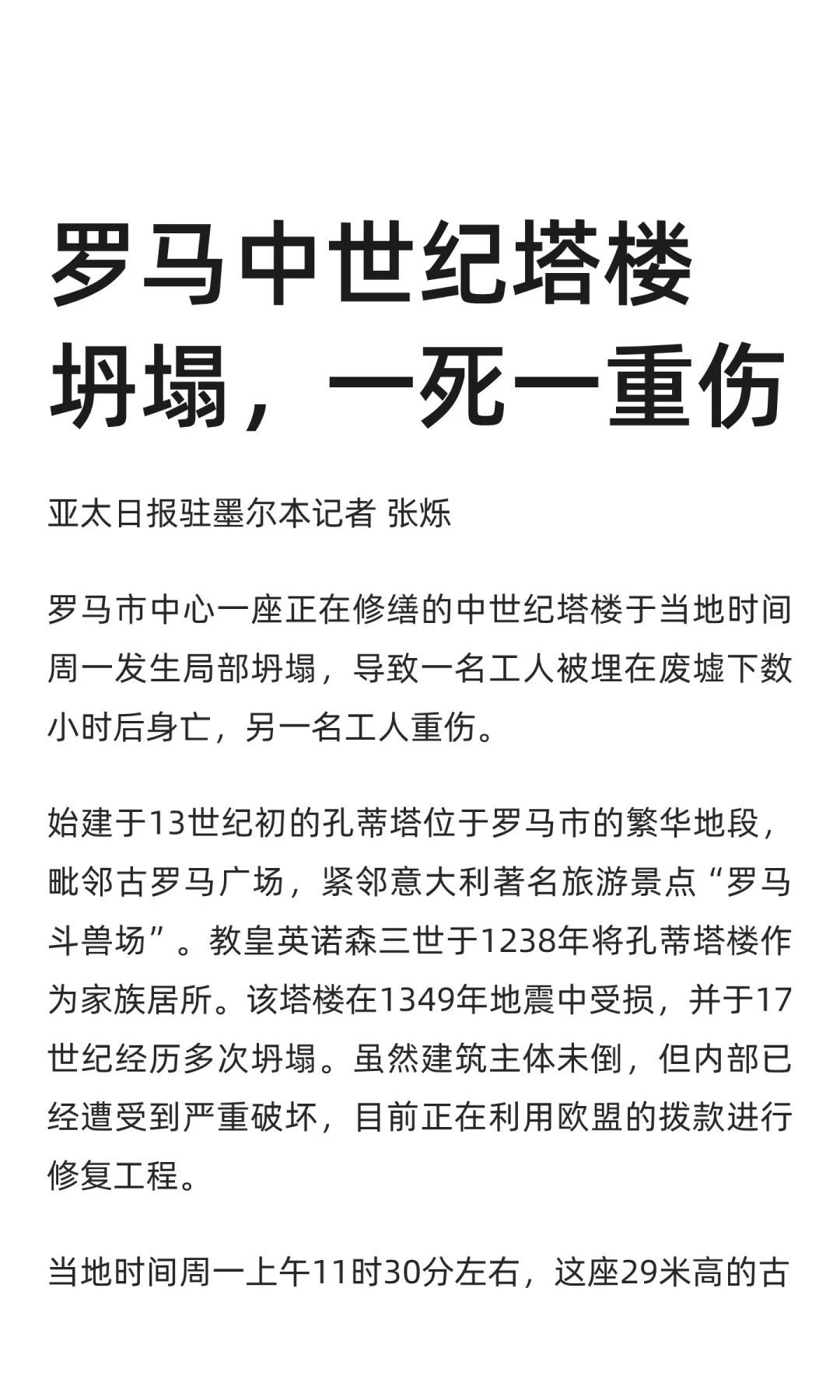 罗马中世纪塔楼坍塌，一死一重伤

亚太日报驻墨尔本记者 张烁

罗马市中心一座正在修缮的中世纪塔楼于当地时间周一发生局部坍塌，导致一名工人被埋在废墟下数小时后身亡，另一名工人重伤。

始建于13世纪初的孔蒂塔位于罗马市的繁华地段，毗邻古罗马广场，紧邻意大利著名旅游景点“罗马斗兽场”。教皇英诺森三世于1238年将孔蒂塔楼作为家族居所。该塔楼在1349年地震中受损，并于17世纪经历多次坍塌。虽然建筑主体未倒，但内部已经遭受到严重破坏，目前正在利用欧盟的拨款进行修复工程。

当地时间周一上午11时30分左右，这座29米高的古